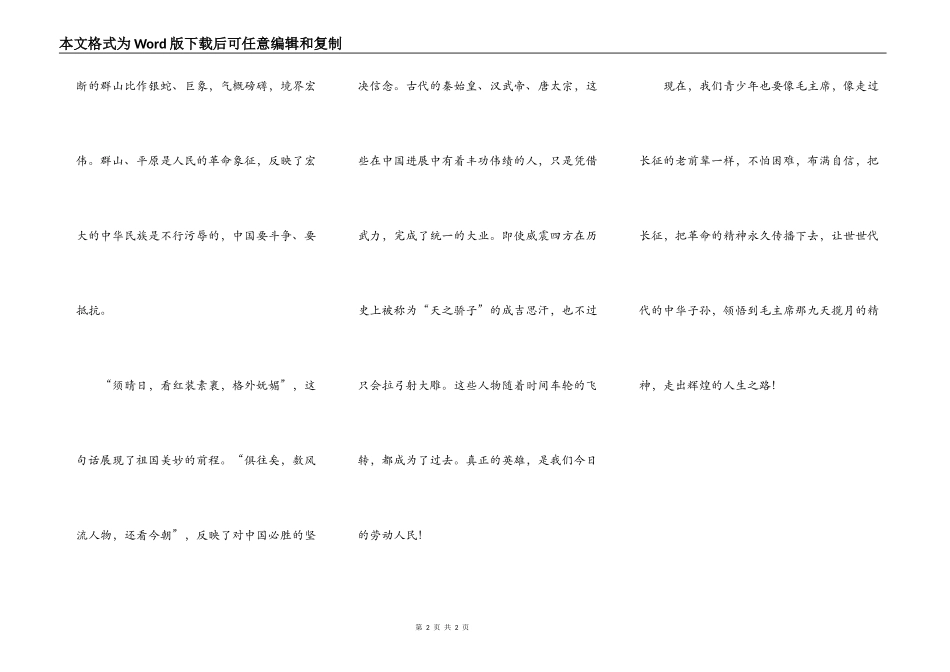 本文格式为Word版下载后可任意编辑和复制

断的群山比作银蛇、巨象，气概磅礴，境界宏伟。群山、平原是人民的革命象征，反映了宏大的中华民族是不行污辱的，中国要斗争、要抵抗。

“须晴日，看红装素裹，格外妩媚”，这句话展现了祖国美妙的前程。“俱往矣，数风流人物，还看今朝”，反映了对中国必胜的坚决信念。古代的秦始皇、汉武帝、唐太宗，这些在中国进展中有着丰功伟绩的人，只是凭借武力，完成了统一的大业。即使威震四方在历史上被称为“天之骄子”的成吉思汗，也不过只会拉弓射大雕。这些人物随着时间车轮的飞转，都成为了过去。真正的英雄，是我们今日的劳动人民！

现在，我们青少年也要像毛主席，像走过长征的老前辈一样，不怕困难，布满自信，把长征，把革命的精神永久传播下去，让世世代代的中华子孙，领悟到毛主席那九天揽月的精神，走出辉煌的人生之路！

第 2 页 共 2 页